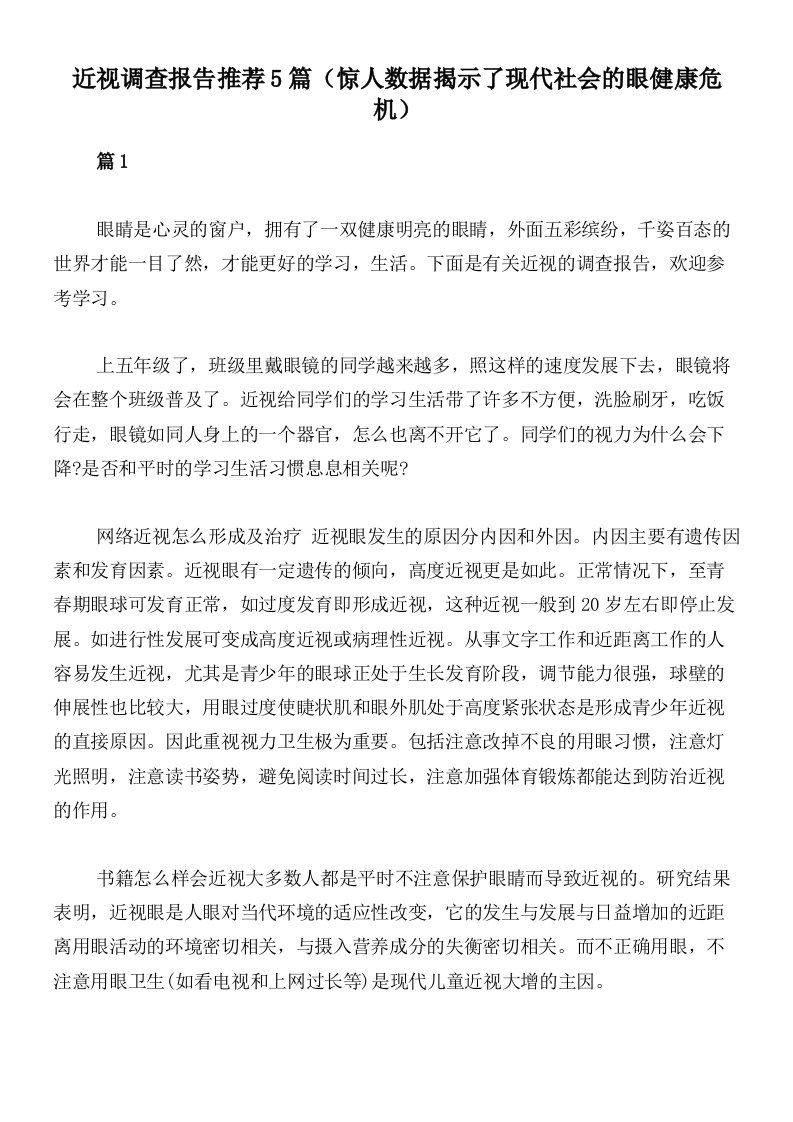 近视调查报告推荐5篇（惊人数据揭示了现代社会的眼健康危机）

篇1

眼睛是心灵的窗户，拥有了一双健康明亮的眼睛，外面五彩缤纷，千姿百态的世界才能一目了然，才能更好的学习，生活。下面是有关近视的调查报告，欢迎参考学习。

上五年级了，班级里戴眼镜的同学越来越多，照这样的速度发展下去，眼镜将会在整个班级普及了。近视给同学们的学习生活带了许多不方便，洗脸刷牙，吃饭行走，眼镜如同人身上的一个器官，怎么也离不开它了。同学们的视力为什么会下降?是否和平时的学习生活习惯息息相关呢?

网络近视怎么形成及治疗 近视眼发生的原因分内因和外因。内因主要有遗传因素和发育因素。近视眼有一定遗传的倾向，高度近视更是如此。正常情况下，至青春期眼球可发育正常，如过度发育即形成近视，这种近视一般到20岁左右即停止发展。如进行性发展可变成高度近视或病理性近视。从事文字工作和近距离工作的人容易发生近视，尤其是青少年的眼球正处于生长发育阶段，调节能力很强，球壁的伸展性也比较大，用眼过度使睫状肌和眼外肌处于高度紧张状态是形成青少年近视的直接原因。因此重视视力卫生极为重要。包括注意改掉不良的用眼习惯，注意灯光照明，注意读书姿势，避免阅读时间过长，注意加强体育锻炼都能达到防治近视的作用。

书籍怎么样会近视大多数人都是平时不注意保护眼睛而导致近视的。研究结果表明，近视眼是人眼对当代环境的适应性改变，它的发生与发展与日益增加的近距离用眼活动的环境密切相关，与摄入营养成分的失衡密切相关。而不正确用眼，不注意用眼卫生(如看电视和上网过长等)是现代儿童近视大增的主因。